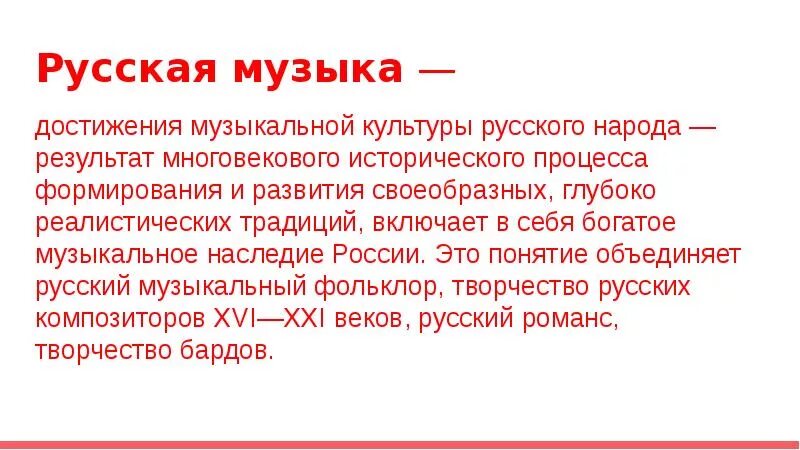 Русская музыка —

достижения музыкальной культуры русского народа — результат многовекового исторического процесса формирования и развития своеобразных, глубоко реалистических традиций, включает в себя богатое музыкальное наследие России. Это понятие объединяет русский музыкальный фольклор, творчество русских композиторов XVI—XXI веков, русский романс, творчество бардов.